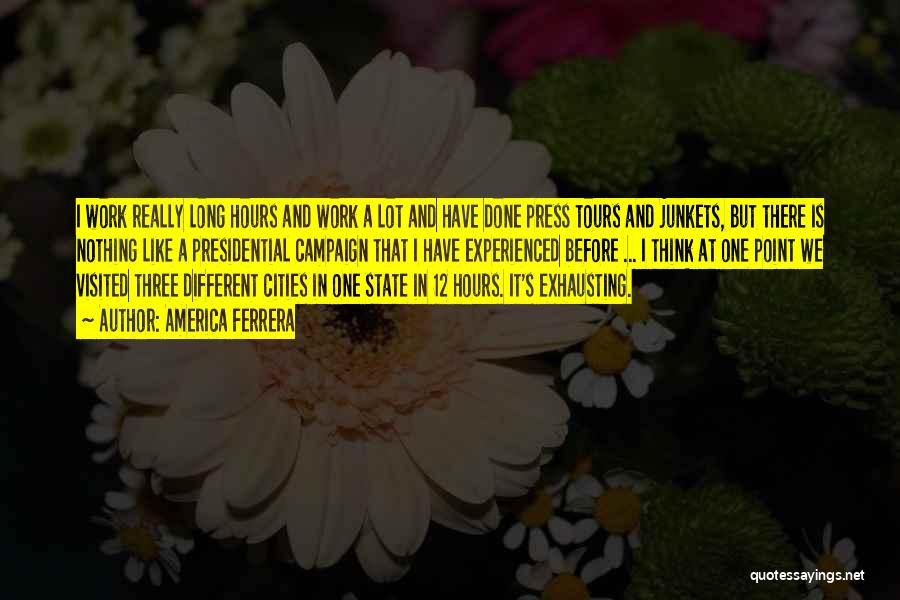 I WORK REALLY LONG HOURS AND WORK A LOT AND HAVE DONE PRESS TOURS AND JUNKETS, BUT THERE IS NOTHING LIKE A PRESIDENTIAL CAMPAIGN THAT I HAVE EXPERIENCED BEFORE ... I THINK AT ONE POINT WE VISITED THREE DIFFERENT CITIES IN ONE STATE IN 12 HOURS. IT'S EXHAUSTING.

— AUTHOR: AMERICA FERRERA

quotessayings.net